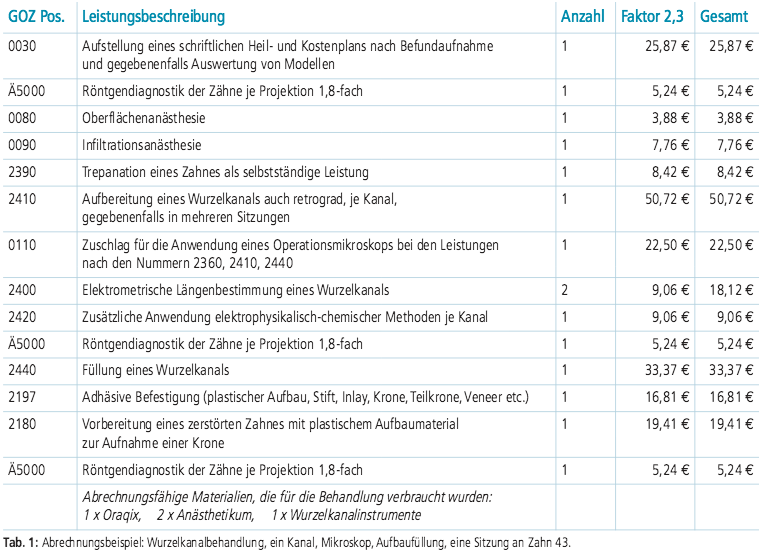 | GOZ Pos. | Leistungsbeschreibung | Anzahl | Faktor 2,3 | Gesamt |
|---|---|---|---|---|
| 0030 | Aufstellung eines schriftlichen Heil- und Kostenplans nach Befundaufnahme und gegebenenfalls Auswertung von Modellen | 1 | 25,87 € | 25,87 € |
| Ä5000 | Röntgendiagnostik der Zähne je Projektion 1,8-fach | 1 | 5,24 € | 5,24 € |
| 0080 | Oberflächenanästhesie | 1 | 3,88 € | 3,88 € |
| 0090 | Infiltrationsanästhesie | 1 | 7,76 € | 7,76 € |
| 2390 | Trepanation eines Zahnes als selbstständige Leistung | 1 | 8,42 € | 8,42 € |
| 2410 | Aufbereitung eines Wurzelkanals auch retrograd, je Kanal, gegebenenfalls in mehreren Sitzungen | 1 | 50,72 € | 50,72 € |
| 0110 | Zuschlag für die Anwendung eines Operationsmikroskops bei den Leistungen nach den Nummern 2360, 2410, 2440 | 1 | 22,50 € | 22,50 € |
| 2400 | Elektrometrische Längenbestimmung eines Wurzelkanals | 2 | 9,06 € | 18,12 € |
| 2420 | Zusätzliche Anwendung elektrophysikalisch-chemischer Methoden je Kanal | 1 | 9,06 € | 9,06 € |
| Ä5000 | Röntgendiagnostik der Zähne je Projektion 1,8-fach | 1 | 5,24 € | 5,24 € |
| 2440 | Füllung eines Wurzelkanals | 1 | 33,37 € | 33,37 € |
| 2197 | Adhäsive Befestigung (plastischer Aufbau, Stift, Inlay, Krone, Teilkrone, Veneer etc.) | 1 | 16,81 € | 16,81 € |
| 2180 | Vorbereitung eines zerstörten Zahnes mit plastischem Aufbaumaterial zur Aufnahme einer Krone | 1 | 19,41 € | 19,41 € |
| Ä5000 | Röntgendiagnostik der Zähne je Projektion 1,8-fach | 1 | 5,24 € | 5,24 € |
| | Abrechnungsfähige Materialien, die für die Behandlung verbraucht wurden: 1 x Oraqix, 2 x Anästhetikum, 1 x Wurzelkanalinstrumente | | | |

Tab. 1: Abrechnungsbeispiel: Wurzelkanalbehandlung, ein Kanal, Mikroskop, Aufbaufüllung, eine Sitzung an Zahn 43.